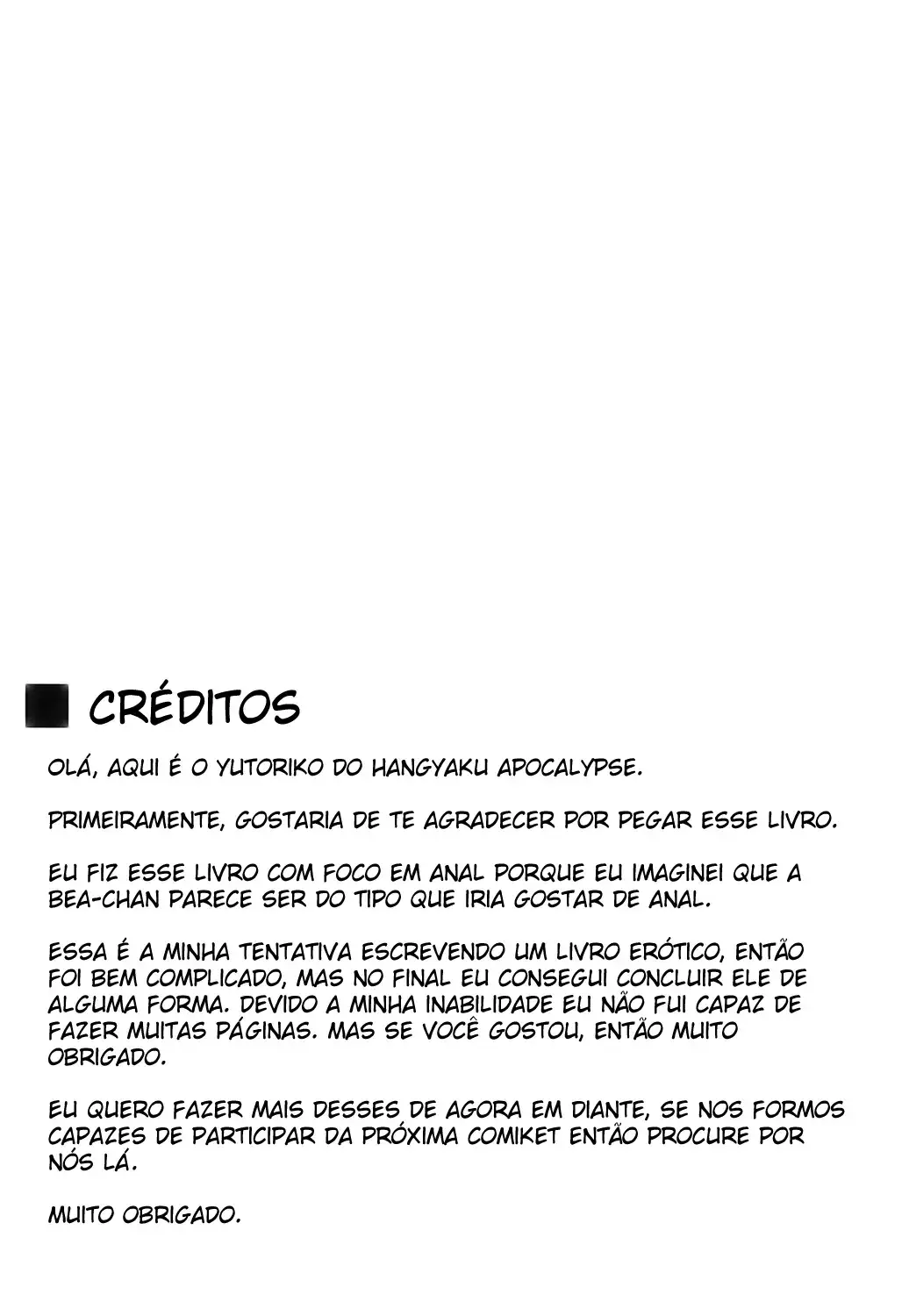 CRÉDITOS

OLÁ, AQUI É O YUTORIKO DO HANGYAKU APOCALYPSE.

PRIMEIRAMENTE, GOSTARIA DE TE AGRADECER POR PEGAR ESSE LIVRO.

EU FIZ ESSE LIVRO COM FOCO EM ANAL PORQUE EU IMAGINEI QUE A BEA-CHAN PARECE SER DO TIPO QUE IRIA GOSTAR DE ANAL.

ESSA É A MINHA TENTATIVA ESCREVENDO UM LIVRO ERÓTICO, ENTÃO FOI BEM COMPLICADO, MAS NO FINAL EU CONSEGUI CONCLUIR ELE DE ALGUMA FORMA. DEVIDO A MINHA INABILIDADE EU NÃO FUI CAPAZ DE FAZER MUITAS PÁGINAS. MAS SE VOCÊ GOSTOU, ENTÃO MUITO OBRIGADO.

EU QUERO FAZER MAIS DESSES DE AGORA EM DIANTE, SE NOS FORMOS CAPAZES DE PARTICIPAR DA PRÓXIMA COMIKET ENTÃO PROCURE POR NÓS LÁ.

MUITO OBRIGADO.